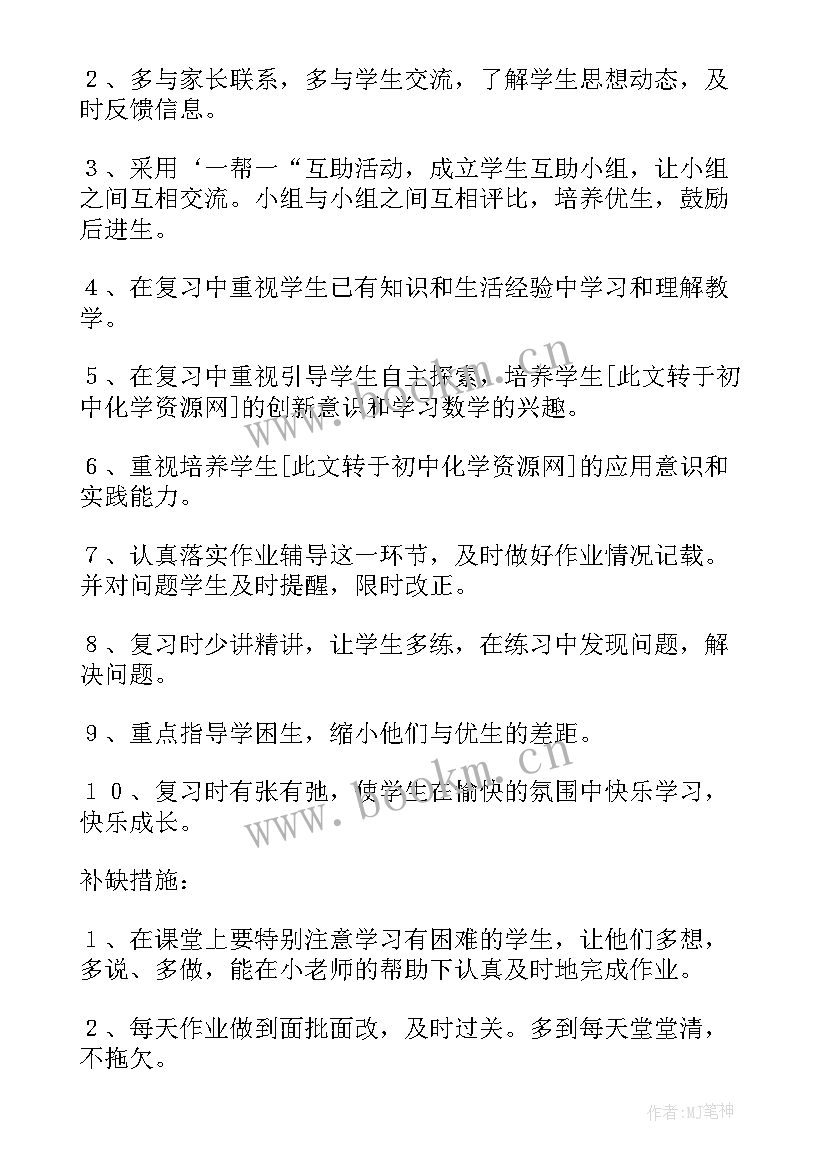 ２、多与家长联系，多与学生交流，了解学生思想动态，及时反馈信息。

３、采用‘一帮一“互助活动，成立学生互助小组，让小组之间互相交流。小组与小组之间互相评比，培养优生，鼓励后进生。

４、在复习中重视学生已有知识和生活经验中学习和理解教学。

５、在复习中重视引导学生自主探索，培养学生[此文转于初中化学资源网]的创新意识和学习数学的兴趣。

６、重视培养学生[此文转于初中化学资源网]的应用意识和实践能力。

７、认真落实作业辅导这一环节，及时做好作业情况记载。并对问题学生及时提醒，限时改正。

８、复习时少讲精讲，让学生多练，在练习中发现问题，解决问题。

９、重点指导学困生，缩小他们与优生的差距。

１０、复习时有张有弛，使学生在愉快的氛围中快乐学习，快乐成长。

补缺措施：

１、在课堂上要特别注意学习有困难的学生，让他们多想，多说、多做，能在小老师的帮助下认真及时地完成作业。

２、每天作业做到面批面改，及时过关。多到每天堂堂清，不拖欠。

www.bookm.cn

www.bookm.cn

作者：MJ笔神